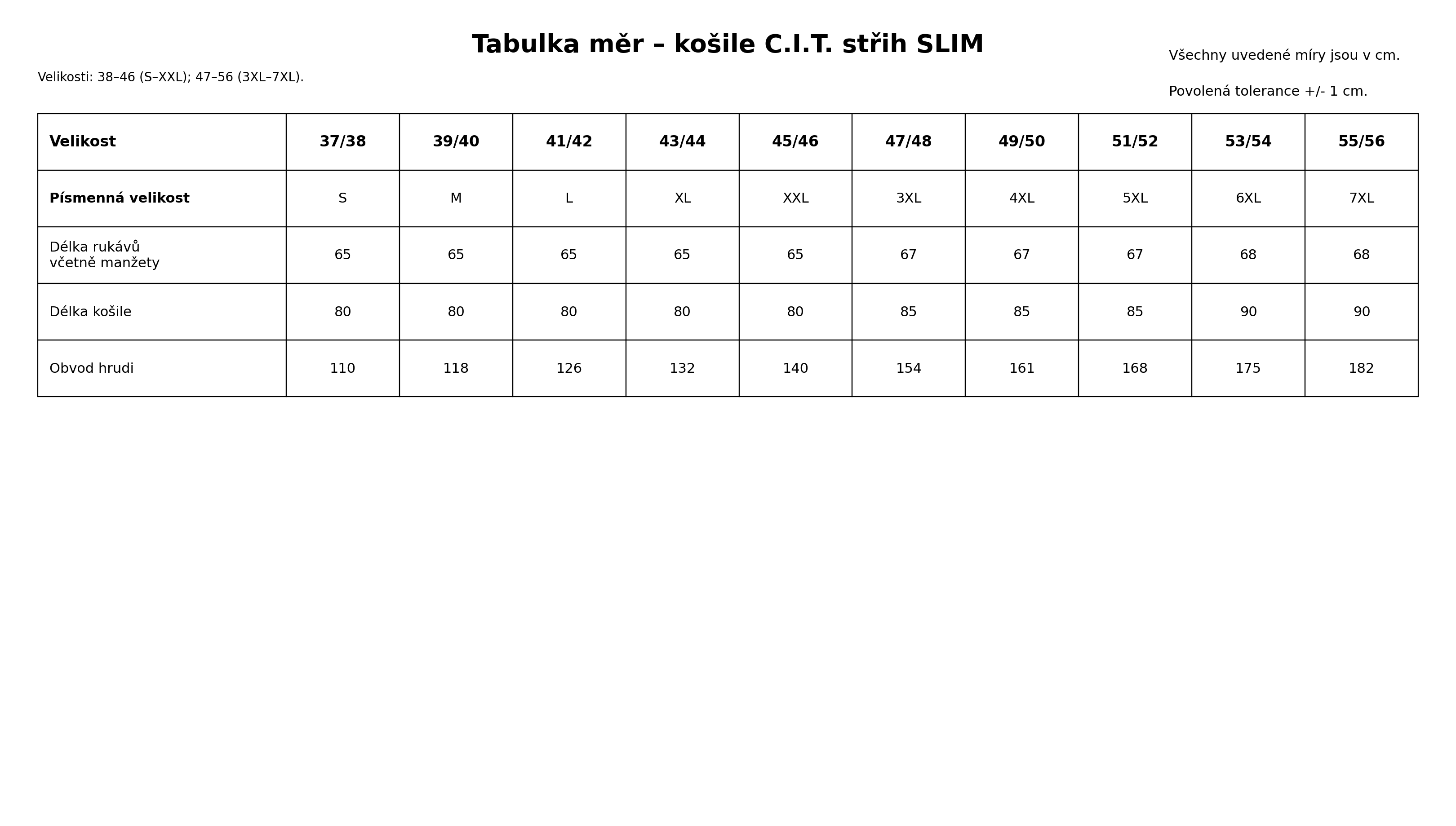 Tabulka měr – košile C.I.T. střih SLIM

Velikosti: 38–46 (S–XXL); 47–56 (3XL–7XL).

Všechny uvedené míry jsou v cm.

Povolená tolerance +/- 1 cm.

| Velikost | 37/38 | 39/40 | 41/42 | 43/44 | 45/46 | 47/48 | 49/50 | 51/52 | 53/54 | 55/56 |
|---|---|---|---|---|---|---|---|---|---|---|
| Písmenná velikost | S | M | L | XL | XXL | 3XL | 4XL | 5XL | 6XL | 7XL |
| Délka rukávů včetně manžety | 65 | 65 | 65 | 65 | 65 | 67 | 67 | 67 | 68 | 68 |
| Délka košile | 80 | 80 | 80 | 80 | 80 | 85 | 85 | 85 | 90 | 90 |
| Obvod hrudi | 110 | 118 | 126 | 132 | 140 | 154 | 161 | 168 | 175 | 182 |